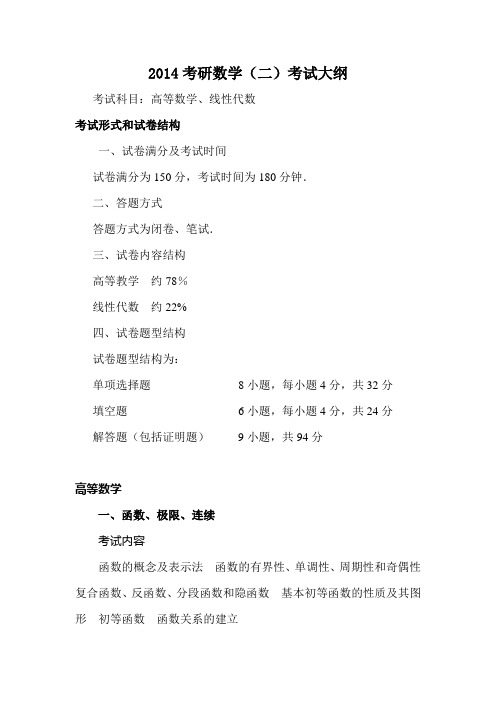 2014 考研数学（二）考试大纲

考试科目：高等数学、线性代数

考试形式和试卷结构

一、试卷满分及考试时间

试卷满分为 150 分，考试时间为 180 分钟.

二、答题方式

答题方式为闭卷、笔试.

三、试卷内容结构

高等教学　约 78％

线性代数　约 22%

四、试卷题型结构

试卷题型结构为：

单项选择题　8 小题，每小题 4 分，共 32 分

填空题　6 小题，每小题 4 分，共 24 分

解答题（包括证明题）　9 小题，共 94 分

高等数学

一、函数、极限、连续

考试内容

函数的概念及表示法　函数的有界性、单调性、周期性和奇偶性　复合函数、反函数、分段函数和隐函数　基本初等函数的性质及其图形　初等函数　函数关系的建立